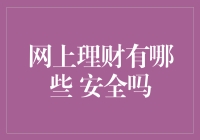 网上理财有哪些 安全吗